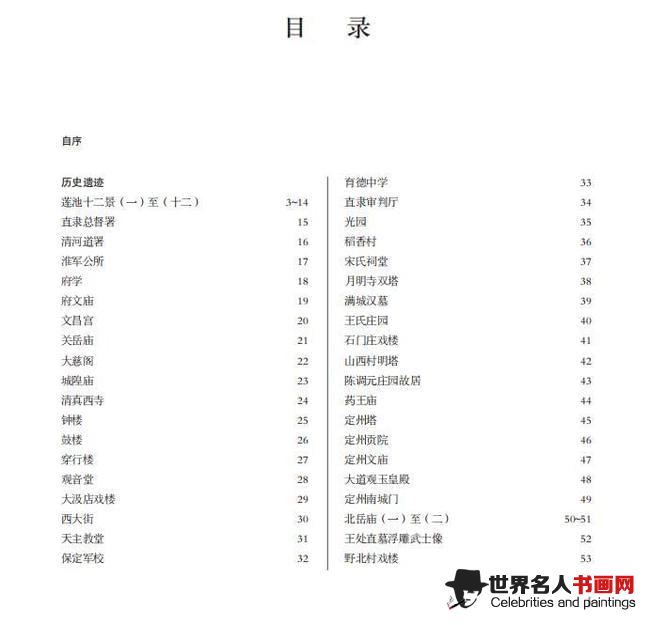 目　录

自序

历史遗迹

| | |
|---|---|
| 莲池十二景（一）至（十二） | 3~14 |
| 直隶总督署 | 15 |
| 清河道署 | 16 |
| 淮军公所 | 17 |
| 府学 | 18 |
| 府文庙 | 19 |
| 文昌宫 | 20 |
| 关岳庙 | 21 |
| 大慈阁 | 22 |
| 城隍庙 | 23 |
| 清真西寺 | 24 |
| 钟楼 | 25 |
| 鼓楼 | 26 |
| 穿行楼 | 27 |
| 观音堂 | 28 |
| 大汲店戏楼 | 29 |
| 西大街 | 30 |
| 天主教堂 | 31 |
| 保定军校 | 32 |

| | |
|---|---|
| 育德中学 | 33 |
| 直隶审判厅 | 34 |
| 光园 | 35 |
| 稻香村 | 36 |
| 宋氏祠堂 | 37 |
| 月明寺双塔 | 38 |
| 满城汉墓 | 39 |
| 王氏庄园 | 40 |
| 石门庄戏楼 | 41 |
| 山西村明塔 | 42 |
| 陈调元庄园故居 | 43 |
| 药王庙 | 44 |
| 定州塔 | 45 |
| 定州贡院 | 46 |
| 定州文庙 | 47 |
| 大道观玉皇殿 | 48 |
| 定州南城门 | 49 |
| 北岳庙（一）至（二） | 50~51 |
| 王处直墓浮雕武士像 | 52 |
| 野北村戏楼 | 53 |

世界名人书画网
Celebrities and paintings